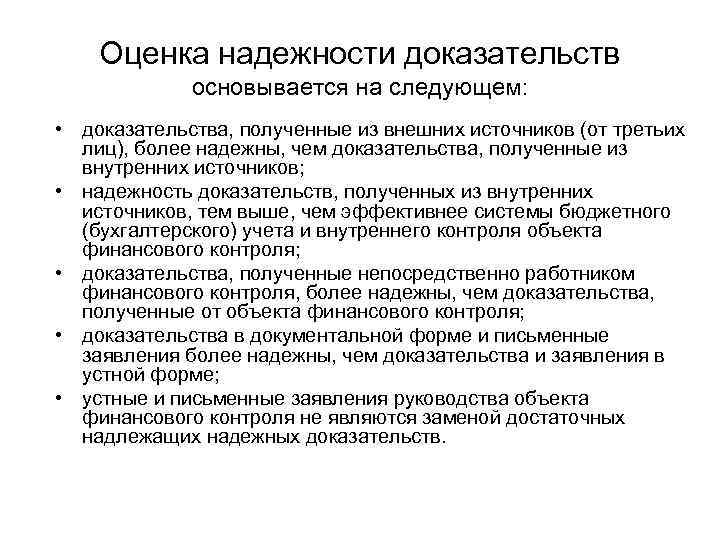 Оценка надежности доказательств
основывается на следующем:

• доказательства, полученные из внешних источников (от третьих лиц), более надежны, чем доказательства, полученные из внутренних источников;
• надежность доказательств, полученных из внутренних источников, тем выше, чем эффективнее системы бюджетного (бухгалтерского) учета и внутреннего контроля объекта финансового контроля;
• доказательства, полученные непосредственно работником финансового контроля, более надежны, чем доказательства, полученные от объекта финансового контроля;
• доказательства в документальной форме и письменные заявления более надежны, чем доказательства и заявления в устной форме;
• устные и письменные заявления руководства объекта финансового контроля не являются заменой достаточных надлежащих надежных доказательств.